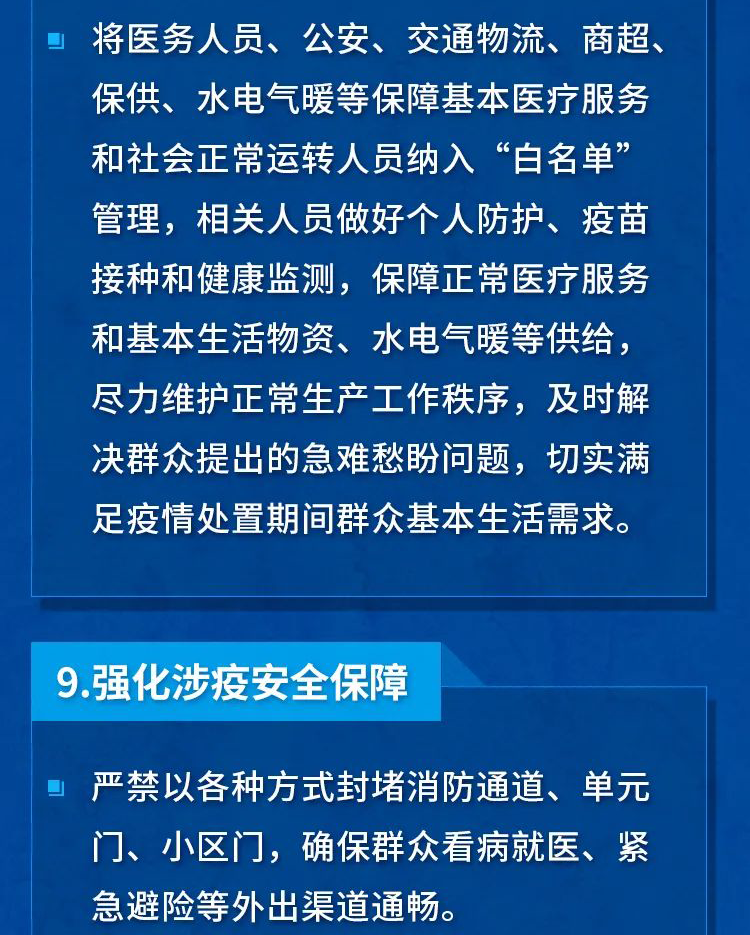 • 将医务人员、公安、交通物流、商超、保供、水电气暖等保障基本医疗服务和社会正常运转人员纳入“白名单”管理，相关人员做好个人防护、疫苗接种和健康监测，保障正常医疗服务和基本生活物资、水电气暖等供给，尽力维护正常生产工作秩序，及时解决群众提出的急难愁盼问题，切实满足疫情处置期间群众基本生活需求。

9.强化涉疫安全保障

• 严禁以各种方式封堵消防通道、单元门、小区门，确保群众看病就医、紧急避险等外出渠道通畅。